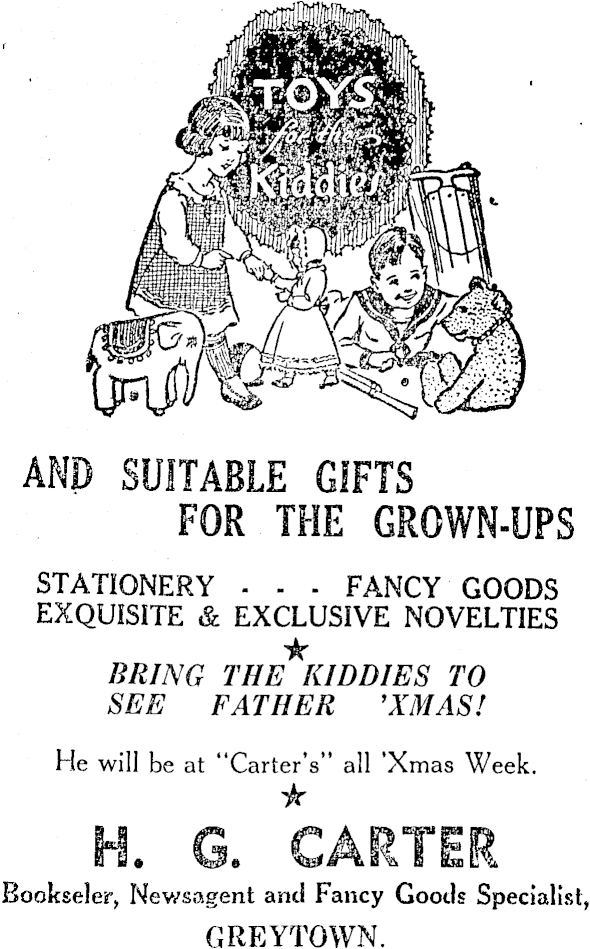 TOYS for the Kiddies

AND SUITABLE GIFTS FOR THE GROWN-UPS

STATIONERY - - - FANCY GOODS
EXQUISITE & EXCLUSIVE NOVELTIES

★

BRING THE KIDDIES TO SEE FATHER 'XMAS!

He will be at "Carter's" all 'Xmas Week.

★

H. G. CARTER

Bookseler, Newsagent and Fancy Goods Specialist,
GREYTOWN.